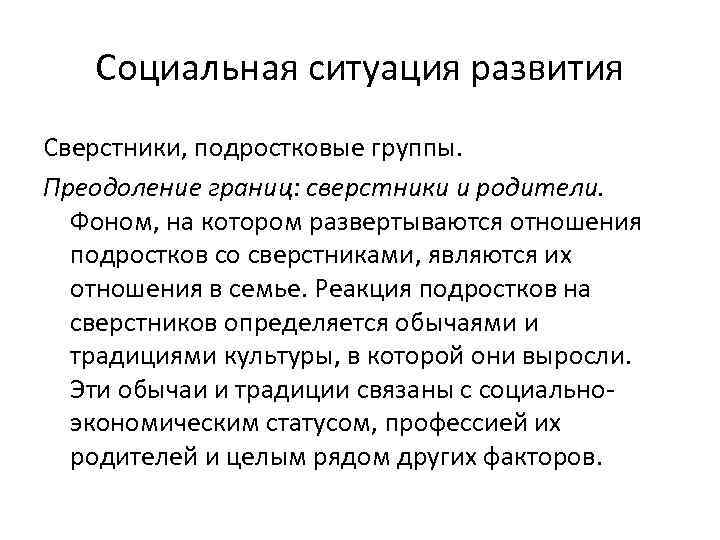 Социальная ситуация развития

Сверстники, подростковые группы.

Преодоление границ: сверстники и родители. Фоном, на котором развертываются отношения подростков со сверстниками, являются их отношения в семье. Реакция подростков на сверстников определяется обычаями и традициями культуры, в которой они выросли. Эти обычаи и традиции связаны с социально-экономическим статусом, профессией их родителей и целым рядом других факторов.